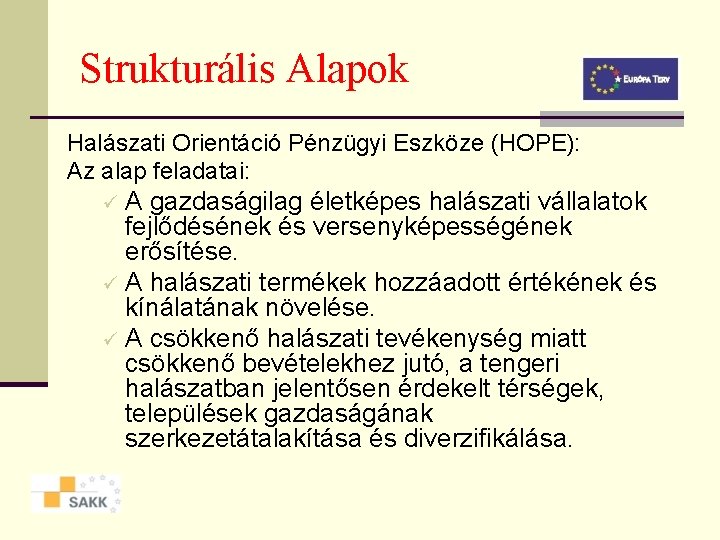 Strukturális Alapok

EURÓPA TERV

Halászati Orientáció Pénzügyi Eszköze (HOPE):
Az alap feladatai:

✓ A gazdaságilag életképes halászati vállalatok fejlődésének és versenyképességének erősítése.

✓ A halászati termékek hozzáadott értékének és kínálatának növelése.

✓ A csökkenő halászati tevékenység miatt csökkenő bevételekhez jutó, a tengeri halászatban jelentősen érdekelt térségek, települések gazdaságának szerkezetátalakítása és diverzifikálása.

SAKK